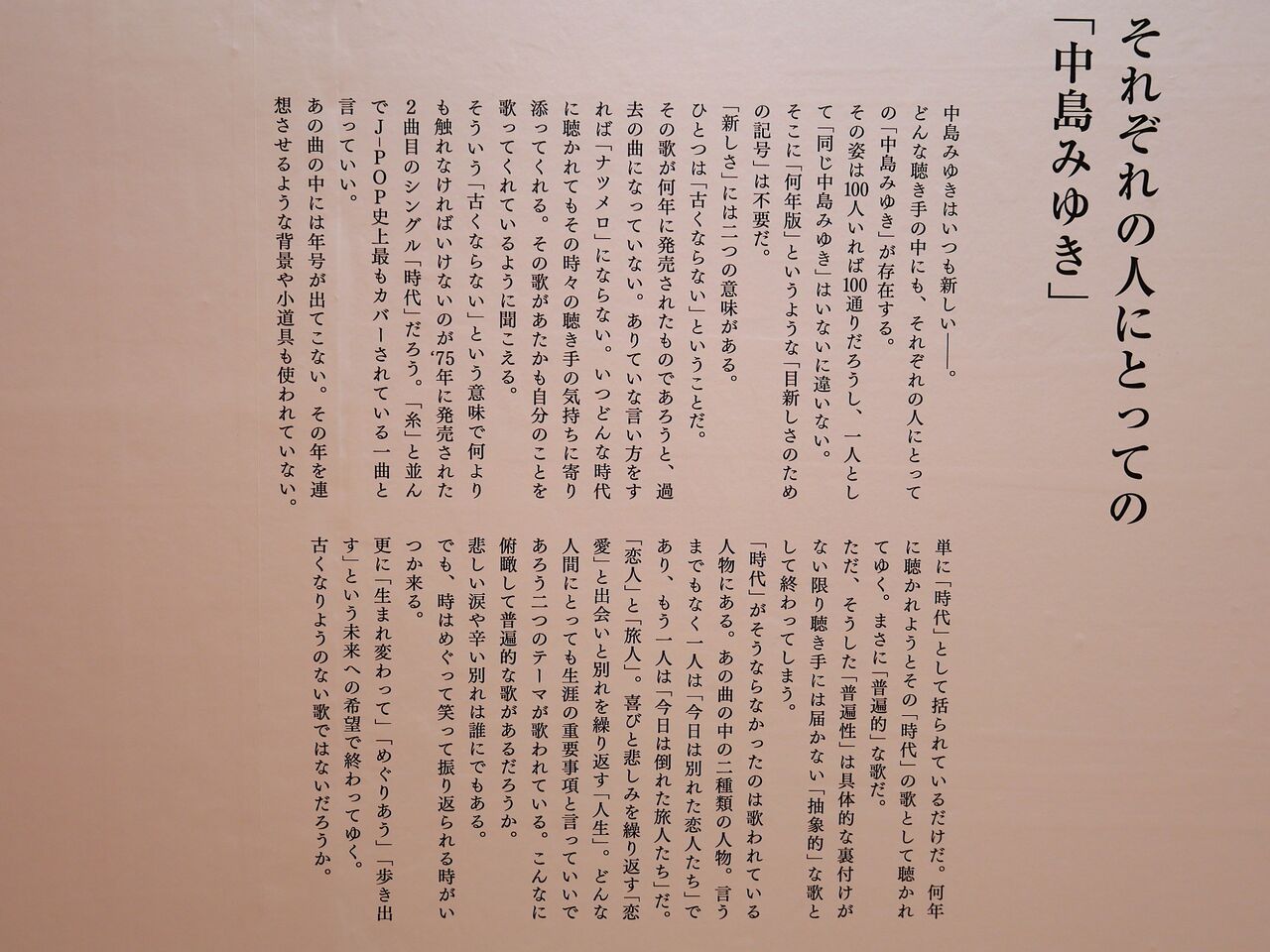 それぞれの人にとっての「中島みゆき」

中島みゆきはいつも新しい――。
どんな聴き手の中にも、それぞれの人にとっての「中島みゆき」が存在する。
その姿は100人いれば100通りだろうし、一人として「同じ中島みゆき」はいないに違いない。
そこに「何年版」というような「目新しさのための記号」は不要だ。
「新しさ」には二つの意味がある。
ひとつは「古くならない」ということだ。
その歌が何年に発売されたものであろうと、過去の曲になっていない。ありていな言い方をすれば「ナツメロ」にならない。いつどんな時代に聴かれてもその時々の聴き手の気持ちに寄り添ってくれる。その歌があたかも自分のことを歌ってくれているように聞こえる。
そういう「古くならない」という意味で何よりも触れなければいけないのが'75年に発売された2曲目のシングル「時代」だろう。「糸」と並んでJ-POP史上最もカバーされている一曲と言っていい。
あの曲の中には年号が出てこない。その年を連想させるような背景や小道具も使われていない。

単に「時代」として括られているだけだ。何年に聴かれようとその「時代」の歌として聴かれてゆく。まさに「普遍的」な歌だ。
ただ、そうした「普遍性」は具体的な裏付けがない限り聴き手には届かない「抽象的」な歌として終わってしまう。
「時代」がそうならなかったのは歌われている人物にある。あの曲の中の二種類の人物。言うまでもなく一人は「今日は別れた恋人たち」であり、もう一人は「今日は倒れた旅人たち」だ。
「恋人」と「旅人」。喜びと悲しみを繰り返す「恋愛」と出会いと別れを繰り返す「人生」。どんな人間にとっても生涯の重要事項と言っていいであろう二つのテーマが歌われている。こんなに俯瞰して普遍的な歌があるだろうか。
悲しい涙や辛い別れは誰にでもある。
でも、時はめぐって笑って振り返られる時がいつか来る。
更に「生まれ変わって」「めぐりあう」「歩き出す」という未来への希望で終わってゆく。
古くなりようのない歌ではないだろうか。